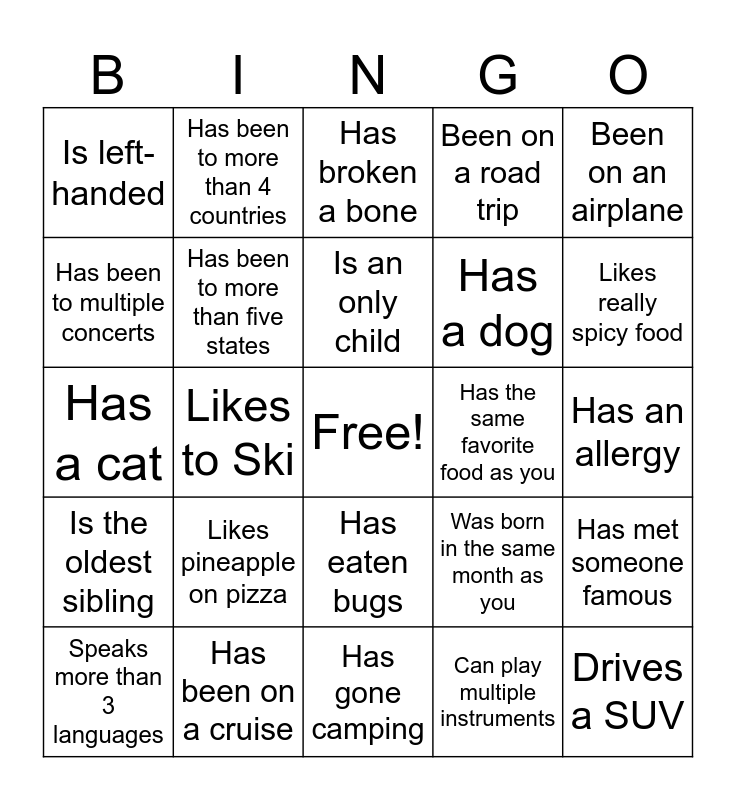 | B | I | N | G | O |
|---|---|---|---|---|
| Is left-handed | Has been to more than 4 countries | Has broken a bone | Been on a road trip | Been on an airplane |
| Has been to multiple concerts | Has been to more than five states | Is an only child | Has a dog | Likes really spicy food |
| Has a cat | Likes to Ski | Free! | Has the same favorite food as you | Has an allergy |
| Is the oldest sibling | Likes pineapple on pizza | Has eaten bugs | Was born in the same month as you | Has met someone famous |
| Speaks more than 3 languages | Has been on a cruise | Has gone camping | Can play multiple instruments | Drives a SUV |